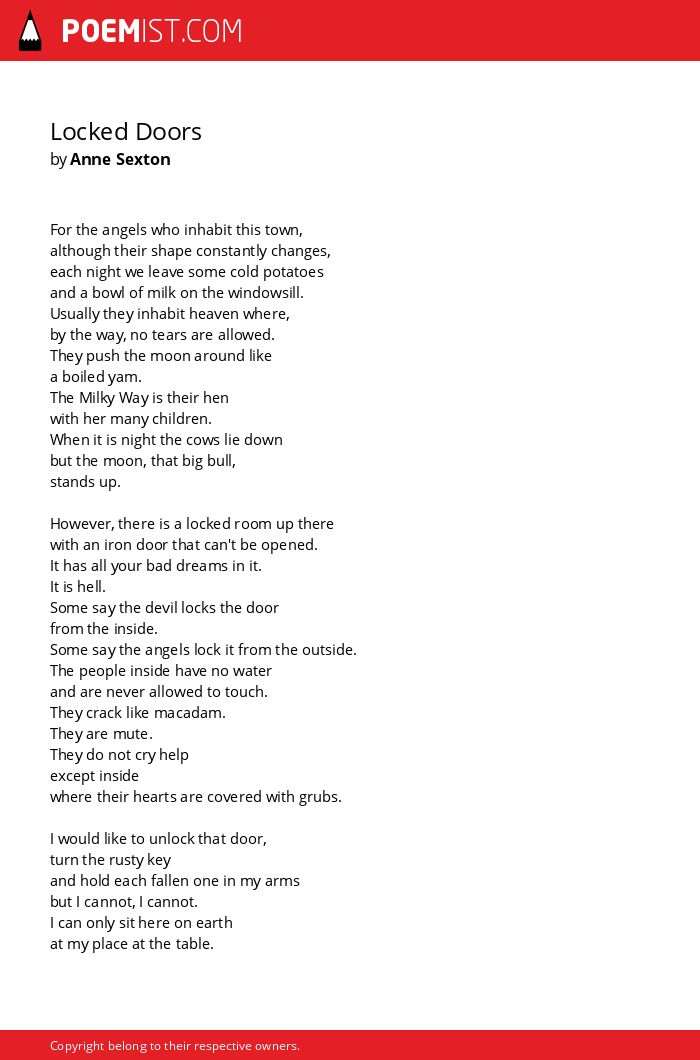 POEMIST.COM

Locked Doors
by Anne Sexton

For the angels who inhabit this town,
although their shape constantly changes,
each night we leave some cold potatoes
and a bowl of milk on the windowsill.
Usually they inhabit heaven where,
by the way, no tears are allowed.
They push the moon around like
a boiled yam.
The Milky Way is their hen
with her many children.
When it is night the cows lie down
but the moon, that big bull,
stands up.

However, there is a locked room up there
with an iron door that can't be opened.
It has all your bad dreams in it.
It is hell.
Some say the devil locks the door
from the inside.
Some say the angels lock it from the outside.
The people inside have no water
and are never allowed to touch.
They crack like macadam.
They are mute.
They do not cry help
except inside
where their hearts are covered with grubs.

I would like to unlock that door,
turn the rusty key
and hold each fallen one in my arms
but I cannot, I cannot.
I can only sit here on earth
at my place at the table.

Copyright belong to their respective owners.